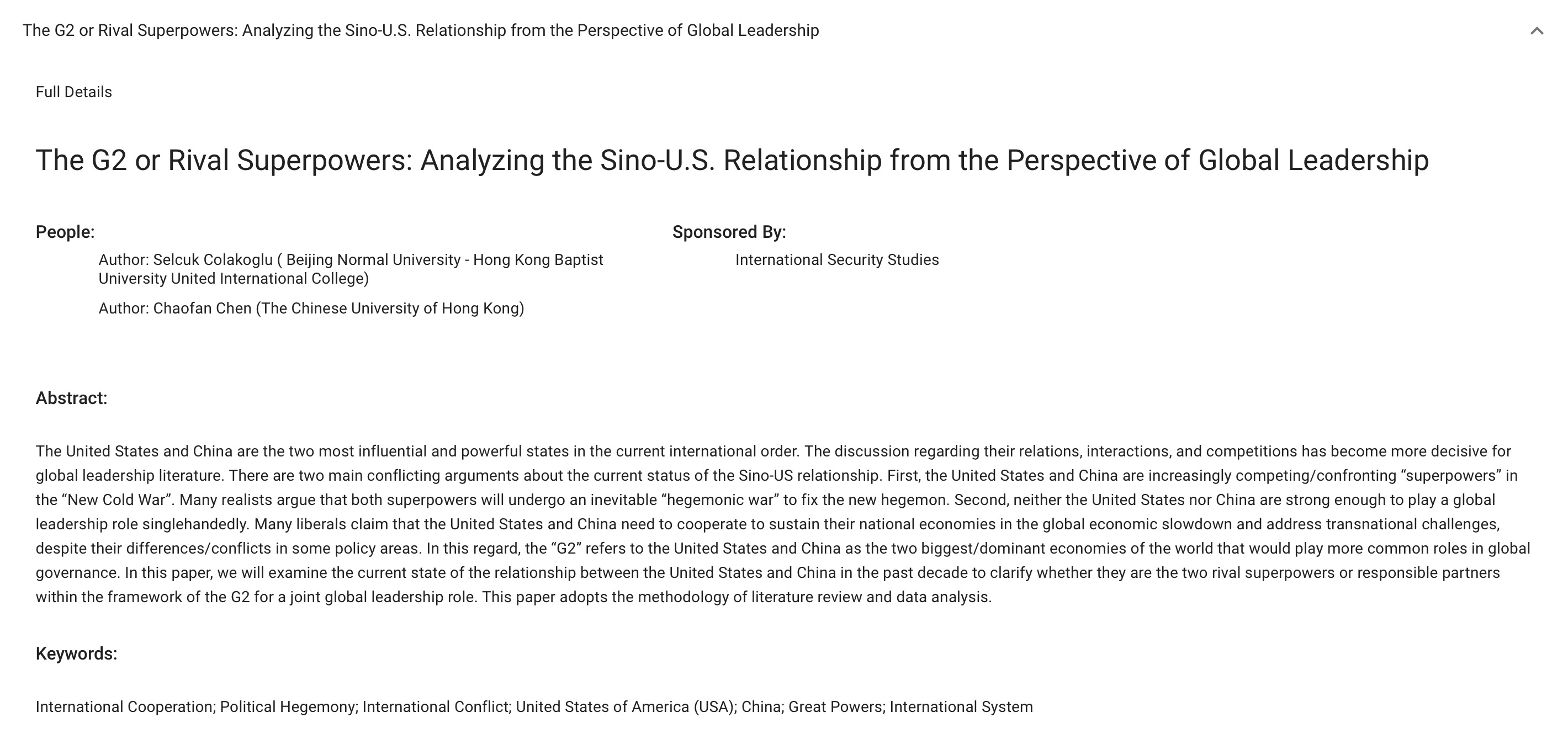 The G2 or Rival Superpowers: Analyzing the Sino-U.S. Relationship from the Perspective of Global Leadership

Full Details

The G2 or Rival Superpowers: Analyzing the Sino-U.S. Relationship from the Perspective of Global Leadership

People:

Author: Selcuk Colakoglu ( Beijing Normal University - Hong Kong Baptist University United International College)

Author: Chaofan Chen (The Chinese University of Hong Kong)

Sponsored By:

International Security Studies

Abstract:

The United States and China are the two most influential and powerful states in the current international order. The discussion regarding their relations, interactions, and competitions has become more decisive for global leadership literature. There are two main conflicting arguments about the current status of the Sino-US relationship. First, the United States and China are increasingly competing/confronting “superpowers” in the “New Cold War”. Many realists argue that both superpowers will undergo an inevitable “hegemonic war” to fix the new hegemon. Second, neither the United States nor China are strong enough to play a global leadership role singlehandedly. Many liberals claim that the United States and China need to cooperate to sustain their national economies in the global economic slowdown and address transnational challenges, despite their differences/conflicts in some policy areas. In this regard, the “G2” refers to the United States and China as the two biggest/dominant economies of the world that would play more common roles in global governance. In this paper, we will examine the current state of the relationship between the United States and China in the past decade to clarify whether they are the two rival superpowers or responsible partners within the framework of the G2 for a joint global leadership role. This paper adopts the methodology of literature review and data analysis.

Keywords:

International Cooperation; Political Hegemony; International Conflict; United States of America (USA); China; Great Powers; International System